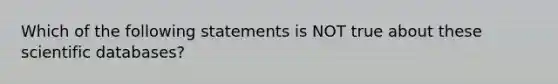 Which of the following statements is NOT true about these scientific databases?